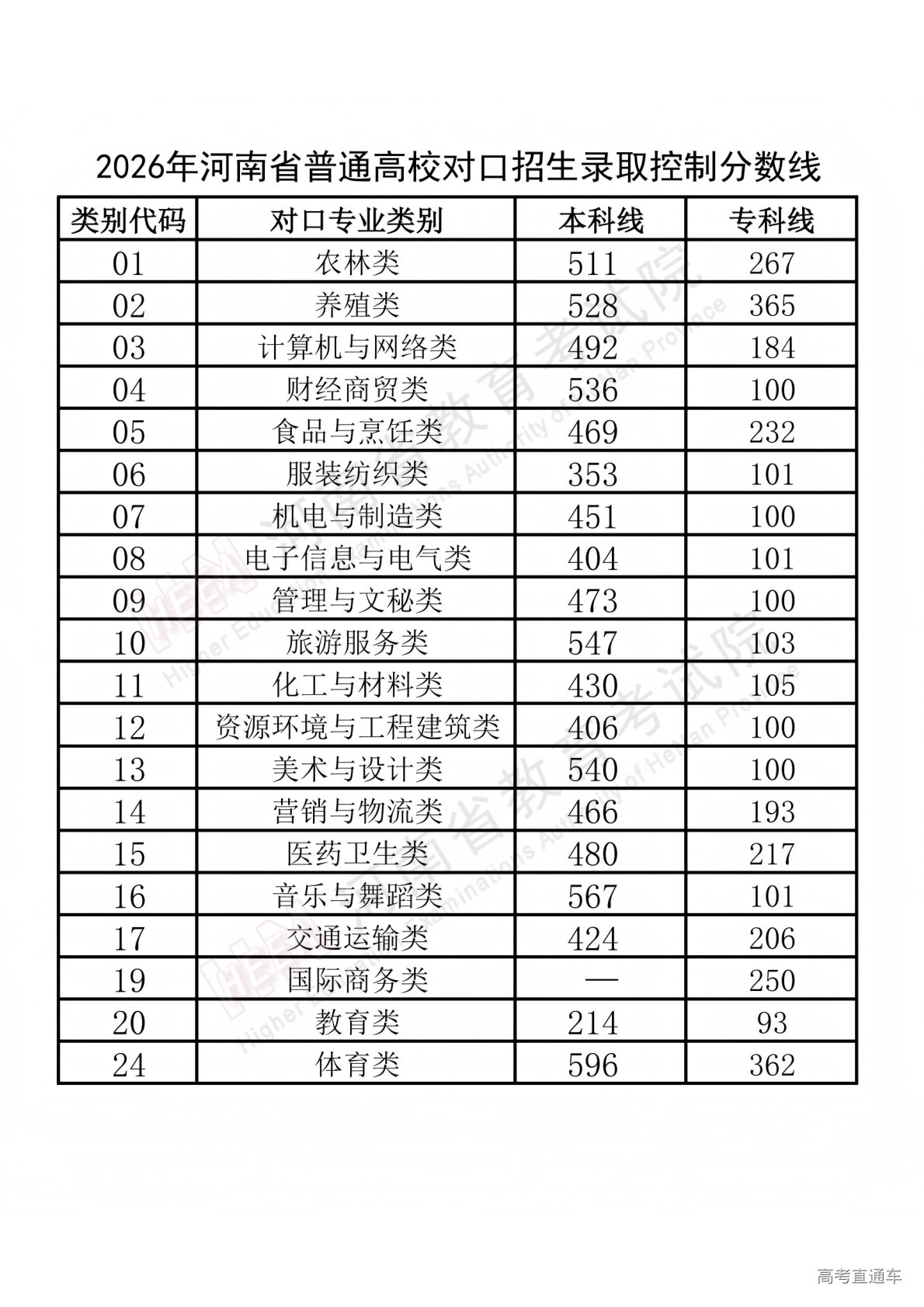 2026年河南省普通高校对口招生录取控制分数线

| 类别代码 | 对口专业类别 | 本科线 | 专科线 |
|---|---|---|---|
| 01 | 农林类 | 511 | 267 |
| 02 | 养殖类 | 528 | 365 |
| 03 | 计算机与网络类 | 492 | 184 |
| 04 | 财经商贸类 | 536 | 100 |
| 05 | 食品与烹饪类 | 469 | 232 |
| 06 | 服装纺织类 | 353 | 101 |
| 07 | 机电与制造类 | 451 | 100 |
| 08 | 电子信息与电气类 | 404 | 101 |
| 09 | 管理与文秘类 | 473 | 100 |
| 10 | 旅游服务类 | 547 | 103 |
| 11 | 化工与材料类 | 430 | 105 |
| 12 | 资源环境与工程建筑类 | 406 | 100 |
| 13 | 美术与设计类 | 540 | 100 |
| 14 | 营销与物流类 | 466 | 193 |
| 15 | 医药卫生类 | 480 | 217 |
| 16 | 音乐与舞蹈类 | 567 | 101 |
| 17 | 交通运输类 | 424 | 206 |
| 19 | 国际商务类 | — | 250 |
| 20 | 教育类 | 214 | 93 |
| 24 | 体育类 | 596 | 362 |

河南省教育考试院 Higher Education Examinations Authority of Henan Province
河南省教育考试院 Higher Education Examinations Authority of Henan Province

高考直通车